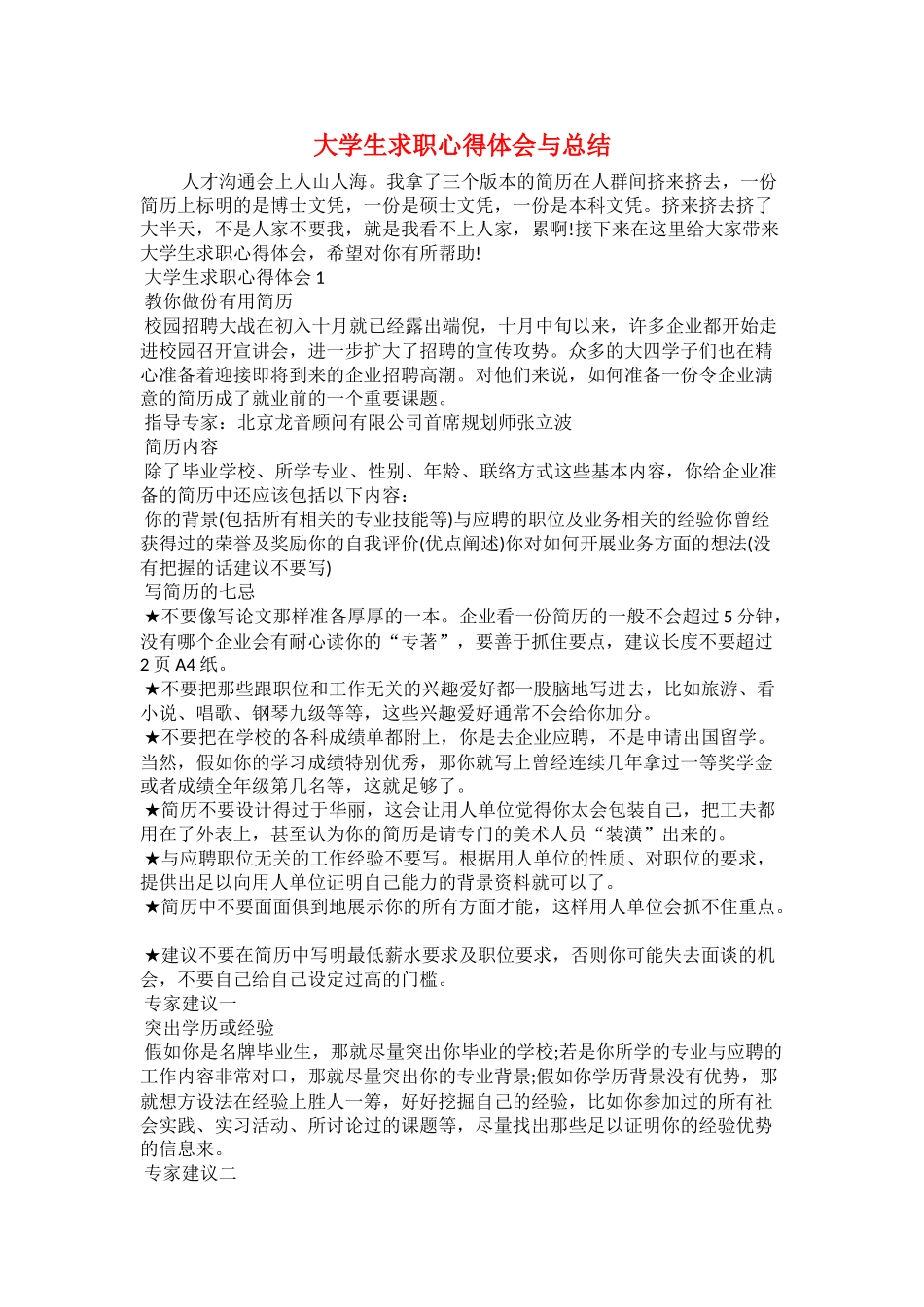 大学生求职心得体会与总结

人才沟通会上人山人海。我拿了三个版本的简历在人群间挤来挤去，一份简历上标明的是博士文凭，一份是硕士文凭，一份是本科文凭。挤来挤去挤了大半天，不是人家不要我，就是我看不上人家，累啊!接下来在这里给大家带来大学生求职心得体会，希望对你有所帮助!

大学生求职心得体会 1

教你做份有用简历

校园招聘大战在初入十月就已经露出端倪，十月中旬以来，许多企业都开始走进校园召开宣讲会，进一步扩大了招聘的宣传攻势。众多的大四学子们也在精心准备着迎接即将到来的企业招聘高潮。对他们来说，如何准备一份令企业满意的简历成了就业前的一个重要课题。

指导专家：北京龙音顾问有限公司首席规划师张立波

简历内容

除了毕业学校、所学专业、性别、年龄、联络方式这些基本内容，你给企业准备的简历中还应该包括以下内容：

你的背景(包括所有相关的专业技能等)与应聘的职位及业务相关的经验你曾经获得过的荣誉及奖励你的自我评价(优点阐述)你对如何开展业务方面的想法(没有把握的话建议不要写)

写简历的七忌

★不要像写论文那样准备厚厚的一本。企业看一份简历的一般不会超过 5 分钟，没有哪个企业会有耐心读你的“专著”，要善于抓住要点，建议长度不要超过 2 页 A4 纸。

★不要把那些跟职位和工作无关的兴趣爱好都一股脑地写进去，比如旅游、看小说、唱歌、钢琴九级等等，这些兴趣爱好通常不会给你加分。

★不要把在学校的各科成绩单都附上，你是去企业应聘，不是申请出国留学。当然，假如你的学习成绩特别优秀，那你就写上曾经连续几年拿过一等奖学金或者成绩全年级第几名等，这就足够了。

★简历不要设计得过于华丽，这会让用人单位觉得你太会包装自己，把工夫都用在了外表上，甚至认为你的简历是请专门的美术人员“装潢”出来的。

★与应聘职位无关的工作经验不要写。根据用人单位的性质、对职位的要求，提供出足以向用人单位证明自己能力的背景资料就可以了。

★简历中不要面面俱到地展示你的所有方面才能，这样用人单位会抓不住重点。

★建议不要在简历中写明最低薪水要求及职位要求，否则你可能失去面谈的机会，不要自己给自己设定过高的门槛。

专家建议一

突出学历或经验

假如你是名牌毕业生，那就尽量突出你毕业的学校;若是你所学的专业与应聘的工作内容非常对口，那就尽量突出你的专业背景;假如你学历背景没有优势，那就想方设法在经验上胜人一筹，好好挖掘自己的经验，比如你参加过的所有社会实践、实习活动、所讨论过的课题等，尽量找出那些足以证明你的经验优势的信息来。

专家建议二